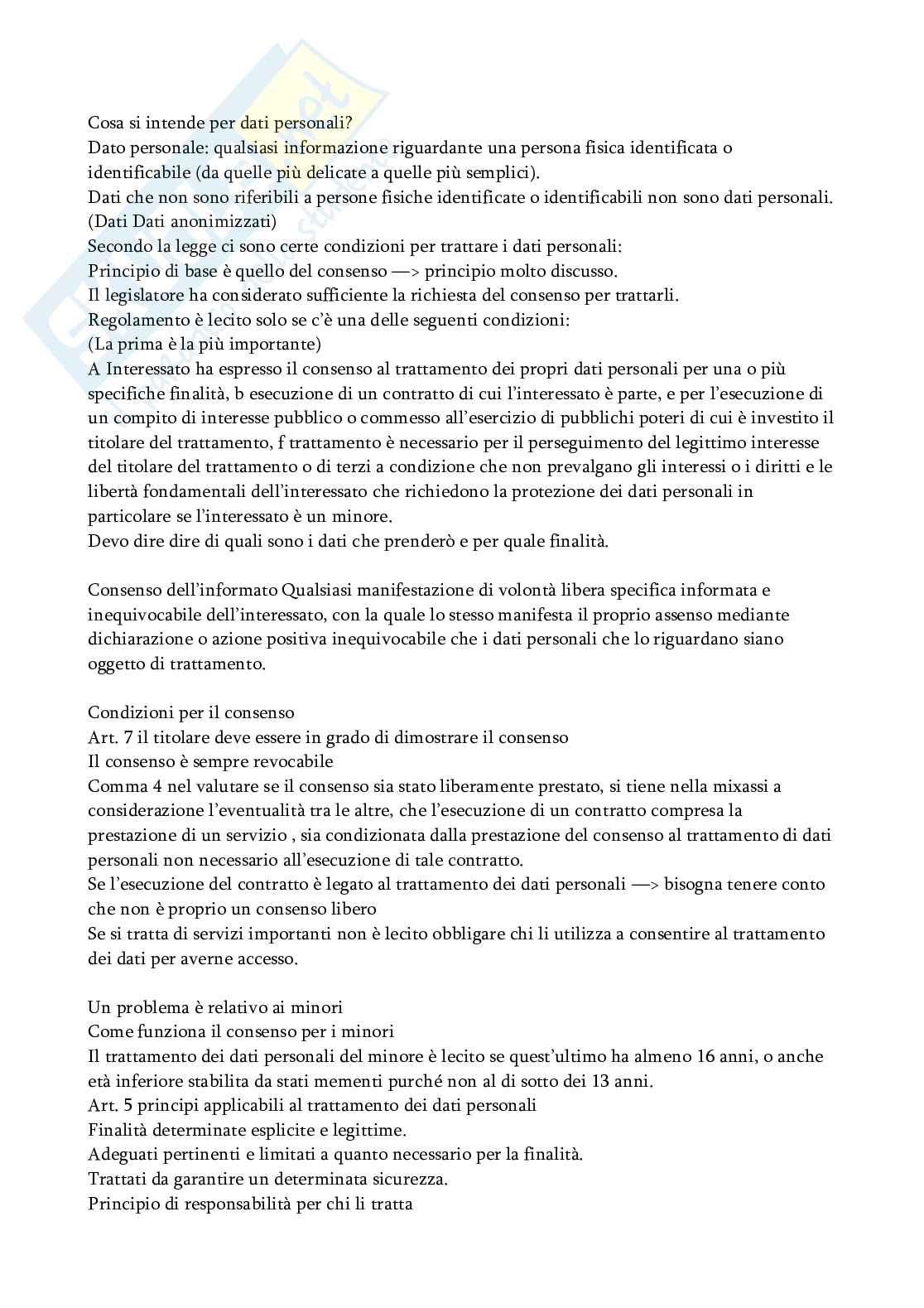 Cosa si intende per dati personali?
Dato personale: qualsiasi informazione riguardante una persona fisica identificata o identificabile (da quelle più delicate a quelle più semplici).
Dati che non sono riferibili a persone fisiche identificate o identificabili non sono dati personali. (Dati Dati anonimizzati)
Secondo la legge ci sono certe condizioni per trattare i dati personali:
Principio di base è quello del consenso —> principio molto discusso.
Il legislatore ha considerato sufficiente la richiesta del consenso per trattarli.
Regolamento è lecito solo se c'è una delle seguenti condizioni:
(La prima è la più importante)
A Interessato ha espresso il consenso al trattamento dei propri dati personali per una o più specifiche finalità, b esecuzione di un contratto di cui l'interessato è parte, e per l'esecuzione di un compito di interesse pubblico o commesso all'esercizio di pubblichi poteri di cui è investito il titolare del trattamento, f trattamento è necessario per il perseguimento del legittimo interesse del titolare del trattamento o di terzi a condizione che non prevalgano gli interessi o i diritti e le libertà fondamentali dell'interessato che richiedono la protezione dei dati personali in particolare se l'interessato è un minore.
Devo dire dire di quali sono i dati che prenderò e per quale finalità.

Consenso dell'informato Qualsiasi manifestazione di volontà libera specifica informata e inequivocabile dell'interessato, con la quale lo stesso manifesta il proprio assenso mediante dichiarazione o azione positiva inequivocabile che i dati personali che lo riguardano siano oggetto di trattamento.

Condizioni per il consenso
Art. 7 il titolare deve essere in grado di dimostrare il consenso
Il consenso è sempre revocabile
Comma 4 nel valutare se il consenso sia stato liberamente prestato, si tiene nella mixassi a considerazione l'eventualità tra le altre, che l'esecuzione di un contratto compresa la prestazione di un servizio , sia condizionata dalla prestazione del consenso al trattamento di dati personali non necessario all'esecuzione di tale contratto.
Se l'esecuzione del contratto è legato al trattamento dei dati personali —> bisogna tenere conto che non è proprio un consenso libero
Se si tratta di servizi importanti non è lecito obbligare chi li utilizza a consentire al trattamento dei dati per averne accesso.

Un problema è relativo ai minori
Come funziona il consenso per i minori
Il trattamento dei dati personali del minore è lecito se quest'ultimo ha almeno 16 anni, o anche età inferiore stabilita da stati mementi purché non al di sotto dei 13 anni.
Art. 5 principi applicabili al trattamento dei dati personali
Finalità determinate esplicite e legittime.
Adeguati pertinenti e limitati a quanto necessario per la finalità.
Trattati da garantire un determinata sicurezza.
Principio di responsabilità per chi li tratta